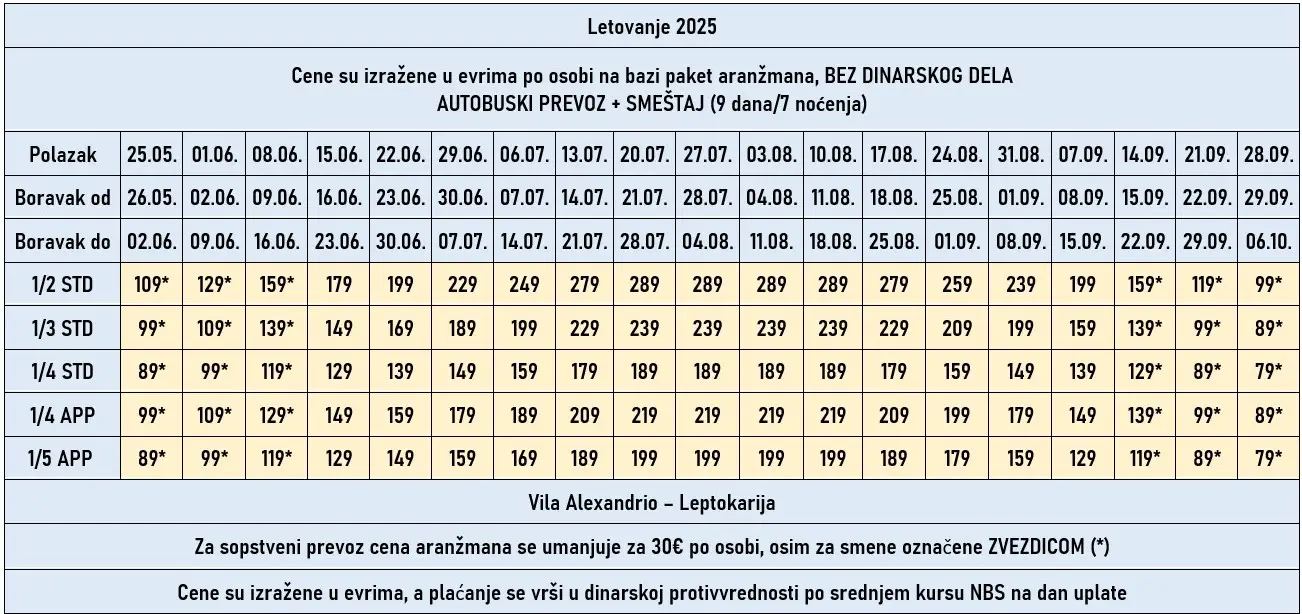 Letovanje 2025

Cene su izražene u evrima po osobi na bazi paket aranžmana, BEZ DINARSKOG DELA
AUTOBUSKI PREVOZ + SMEŠTAJ (9 dana/7 noćenja)

| Polazak | 25.05. | 01.06. | 08.06. | 15.06. | 22.06. | 29.06. | 06.07. | 13.07. | 20.07. | 27.07. | 03.08. | 10.08. | 17.08. | 24.08. | 31.08. | 07.09. | 14.09. | 21.09. | 28.09. |
|---|---|---|---|---|---|---|---|---|---|---|---|---|---|---|---|---|---|---|---|
| Boravak od | 26.05. | 02.06. | 09.06. | 16.06. | 23.06. | 30.06. | 07.07. | 14.07. | 21.07. | 28.07. | 04.08. | 11.08. | 18.08. | 25.08. | 01.09. | 08.09. | 15.09. | 22.09. | 29.09. |
| Boravak do | 02.06. | 09.06. | 16.06. | 23.06. | 30.06. | 07.07. | 14.07. | 21.07. | 28.07. | 04.08. | 11.08. | 18.08. | 25.08. | 01.09. | 08.09. | 15.09. | 22.09. | 29.09. | 06.10. |
| 1/2 STD | 109* | 129* | 159* | 179 | 199 | 229 | 249 | 279 | 289 | 289 | 289 | 289 | 279 | 259 | 239 | 199 | 159* | 119* | 99* |
| 1/3 STD | 99* | 109* | 139* | 149 | 169 | 189 | 199 | 229 | 239 | 239 | 239 | 239 | 229 | 209 | 199 | 159 | 139* | 99* | 89* |
| 1/4 STD | 89* | 99* | 119* | 129 | 139 | 149 | 159 | 179 | 189 | 189 | 189 | 189 | 179 | 159 | 149 | 139 | 129* | 89* | 79* |
| 1/4 APP | 99* | 109* | 129* | 149 | 159 | 179 | 189 | 209 | 219 | 219 | 219 | 219 | 209 | 199 | 179 | 149 | 139* | 99* | 89* |
| 1/5 APP | 89* | 99* | 119* | 129 | 149 | 159 | 169 | 189 | 199 | 199 | 199 | 199 | 189 | 179 | 159 | 129 | 119* | 89* | 79* |

Vila Alexandrio – Leptokarija

Za sopstveni prevoz cena aranžmana se umanjuje za 30€ po osobi, osim za smene označene ZVEZDICOM (*)

Cene su izražene u evrima, a plaćanje se vrši u dinarskoj protivvrednosti po srednjem kursu NBS na dan uplate